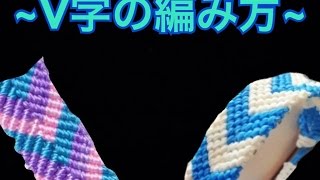 ~V字の編み方~